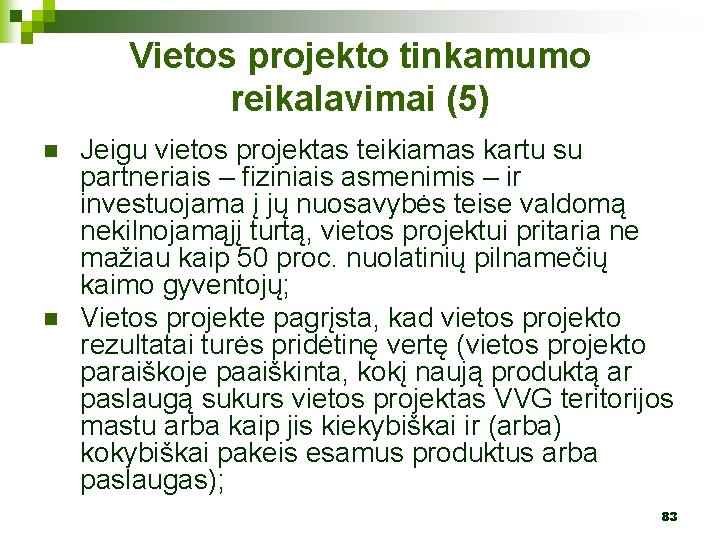 Vietos projekto tinkamumo reikalavimai (5)

Jeigu vietos projektas teikiamas kartu su partneriais – fiziniais asmenimis – ir investuojama į jų nuosavybės teise valdomą nekilnojamąjį turtą, vietos projektui pritaria ne mažiau kaip 50 proc. nuolatinių pilnamečių kaimo gyventojų;

Vietos projekte pagrįsta, kad vietos projekto rezultatai turės pridėtinę vertę (vietos projekto paraiškoje paaiškinta, kokį naują produktą ar paslaugą sukurs vietos projektas VVG teritorijos mastu arba kaip jis kiekybiškai ir (arba) kokybiškai pakeis esamus produktus arba paslaugas);

83